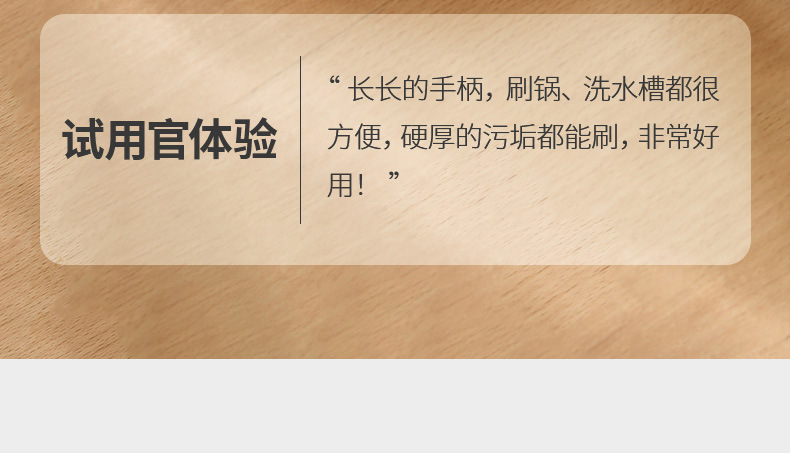 试用官体验

“长长的手柄，刷锅、洗水槽都很方便，硬厚的污垢都能刷，非常好用！”